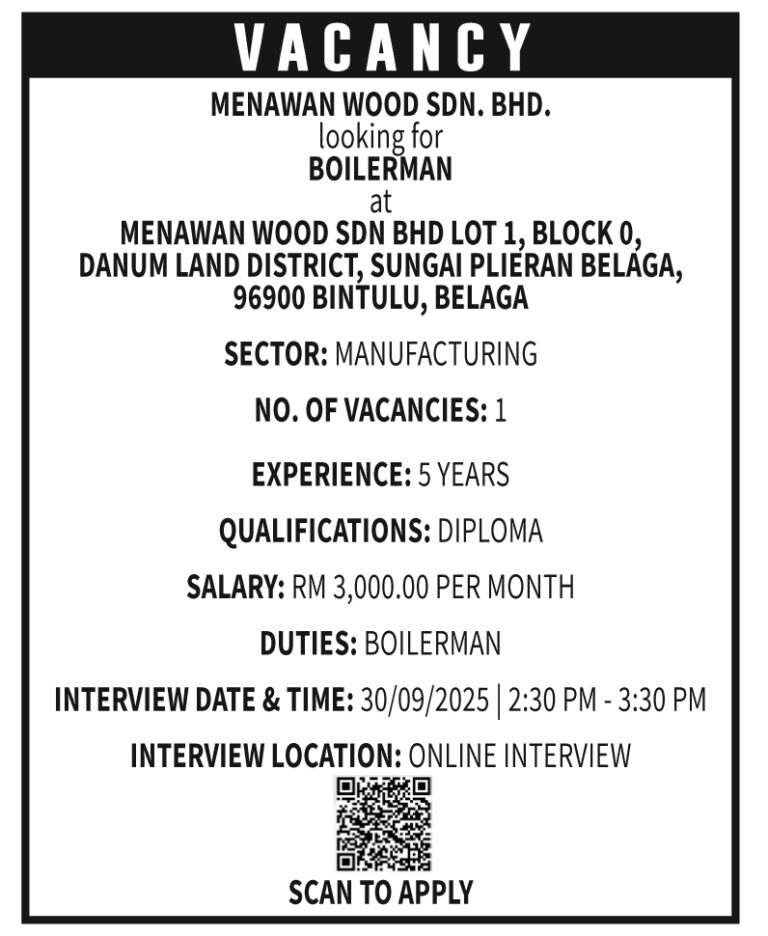 VACANCY

MENAWAN WOOD SDN. BHD.
looking for
BOILERMAN
at
MENAWAN WOOD SDN BHD LOT 1, BLOCK 0, DANUM LAND DISTRICT, SUNGAI PLIERAN BELAGA, 96900 BINTULU, BELAGA

SECTOR: MANUFACTURING

NO. OF VACANCIES: 1

EXPERIENCE: 5 YEARS

QUALIFICATIONS: DIPLOMA

SALARY: RM 3,000.00 PER MONTH

DUTIES: BOILERMAN

INTERVIEW DATE & TIME: 30/09/2025 | 2:30 PM - 3:30 PM

INTERVIEW LOCATION: ONLINE INTERVIEW

SCAN TO APPLY